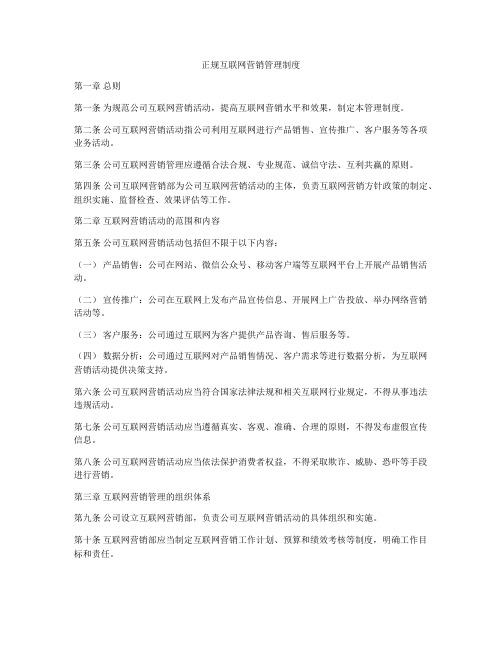 正规互联网营销管理制度

第一章 总则

第一条 为规范公司互联网营销活动，提高互联网营销水平和效果，制定本管理制度。

第二条 公司互联网营销活动指公司利用互联网进行产品销售、宣传推广、客户服务等各项业务活动。

第三条 公司互联网营销管理应遵循合法合规、专业规范、诚信守法、互利共赢的原则。

第四条 公司互联网营销部为公司互联网营销活动的主体，负责互联网营销方针政策的制定、组织实施、监督检查、效果评估等工作。

第二章 互联网营销活动的范围和内容

第五条 公司互联网营销活动包括但不限于以下内容：

（一） 产品销售：公司在网站、微信公众号、移动客户端等互联网平台上开展产品销售活动。

（二） 宣传推广：公司在互联网上发布产品宣传信息、开展网上广告投放、举办网络营销活动等。

（三） 客户服务：公司通过互联网为客户提供产品咨询、售后服务等。

（四） 数据分析：公司通过互联网对产品销售情况、客户需求等进行数据分析，为互联网营销活动提供决策支持。

第六条 公司互联网营销活动应当符合国家法律法规和相关互联网行业规定，不得从事违法违规活动。

第七条 公司互联网营销活动应当遵循真实、客观、准确、合理的原则，不得发布虚假宣传信息。

第八条 公司互联网营销活动应当依法保护消费者权益，不得采取欺诈、威胁、恐吓等手段进行营销。

第三章 互联网营销管理的组织体系

第九条 公司设立互联网营销部，负责公司互联网营销活动的具体组织和实施。

第十条 互联网营销部应当制定互联网营销工作计划、预算和绩效考核等制度，明确工作目标和责任。